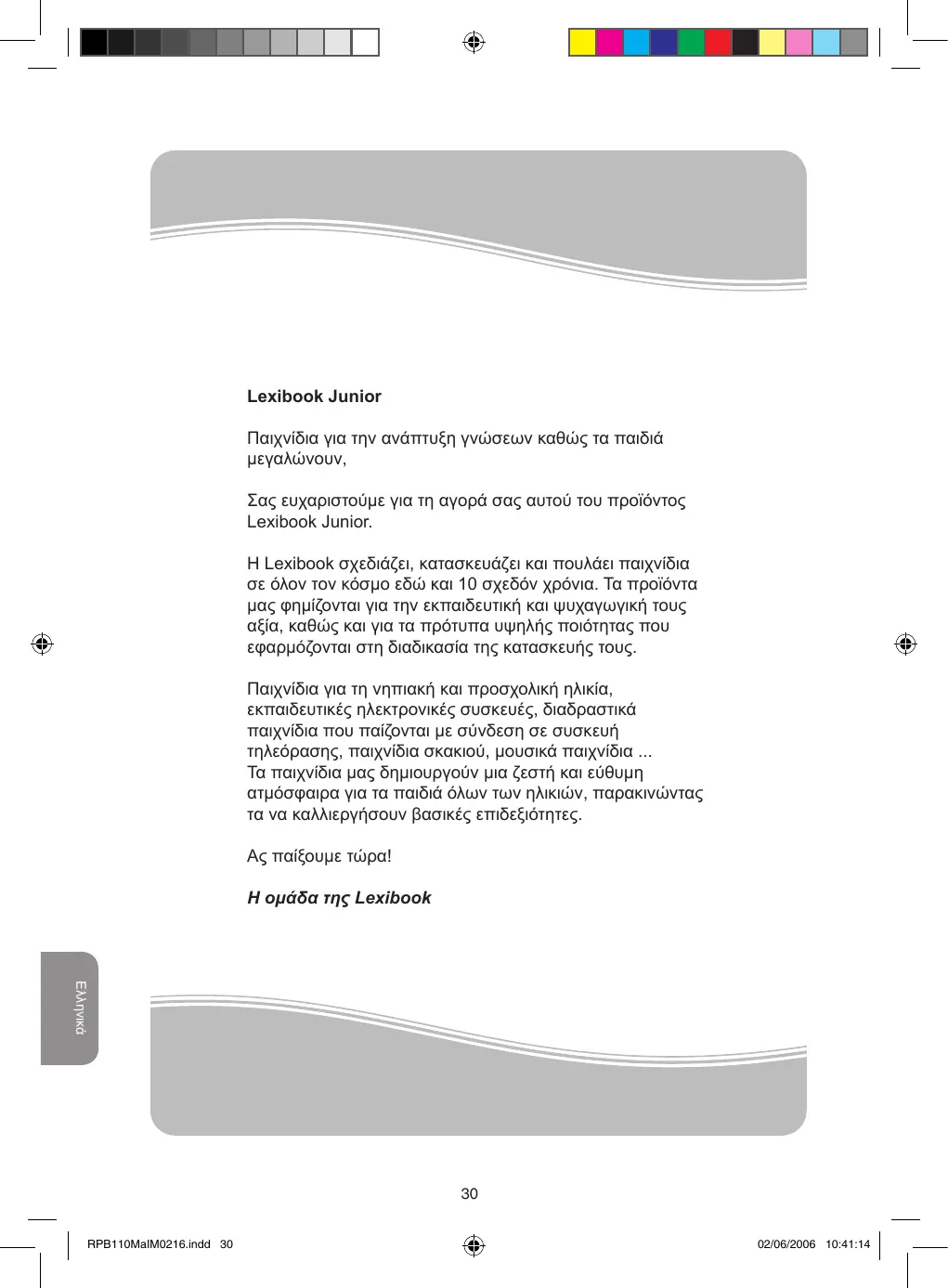 Lexibook Junior

Παιχνίδια για την ανάπτυξη γνώσεων καθώς τα παιδιά μεγαλώνουν,

Σας ευχαριστούμε για τη αγορά σας αυτού του προϊόντος Lexibook Junior.

Η Lexibook σχεδιάζει, κατασκευάζει και πουλάει παιχνίδια σε όλον τον κόσμο εδώ και 10 σχεδόν χρόνια. Τα προϊόντα μας φημίζονται για την εκπαιδευτική και ψυχαγωγική τους αξία, καθώς και για τα πρότυπα υψηλής ποιότητας που εφαρμόζονται στη διαδικασία της κατασκευής τους.

Παιχνίδια για τη νηπιακή και προσχολική ηλικία, εκπαιδευτικές ηλεκτρονικές συσκευές, διαδραστικά παιχνίδια που παίζονται με σύνδεση σε συσκευή τηλεόρασης, παιχνίδια σκακιού, μουσικά παιχνίδια ...
Τα παιχνίδια μας δημιουργούν μια ζεστή και εύθυμη ατμόσφαιρα για τα παιδιά όλων των ηλικιών, παρακινώντας τα να καλλιεργήσουν βασικές επιδεξιότητες.

Ας παίξουμε τώρα!

Η ομάδα της Lexibook

Ελληνικά

30

RPB110MaIM0216.indd 30 02/06/2006 10:41:14